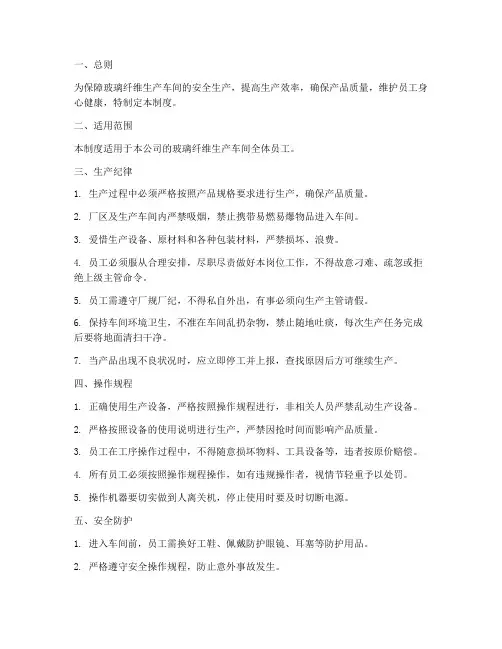 一、总则

为保障玻璃纤维生产车间的安全生产，提高生产效率，确保产品质量，维护员工身心健康，特制定本制度。

二、适用范围

本制度适用于本公司的玻璃纤维生产车间全体员工。

三、生产纪律

1. 生产过程中必须严格按照产品规格要求进行生产，确保产品质量。

2. 厂区及生产车间内严禁吸烟，禁止携带易燃易爆物品进入车间。

3. 爱惜生产设备、原材料和各种包装材料，严禁损坏、浪费。

4. 员工必须服从合理安排，尽职尽责做好本岗位工作，不得故意刁难、疏忽或拒绝上级主管命令。

5. 员工需遵守厂规厂纪，不得私自外出，有事必须向生产主管请假。

6. 保持车间环境卫生，不准在车间乱扔杂物，禁止随地吐痰，每次生产任务完成后要将地面清扫干净。

7. 当产品出现不良状况时，应立即停工并上报，查找原因后方可继续生产。

四、操作规程

1. 正确使用生产设备，严格按照操作规程进行，非相关人员严禁乱动生产设备。

2. 严格按照设备的使用说明进行生产，严禁因抢时间而影响产品质量。

3. 员工在工序操作过程中，不得随意损坏物料、工具设备等，违者按原价赔偿。

4. 所有员工必须按照操作规程操作，如有违规操作者，视情节轻重予以处罚。

5. 操作机器要切实做到人离关机，停止使用时要及时切断电源。

五、安全防护

1. 进入车间前，员工需换好工鞋、佩戴防护眼镜、耳塞等防护用品。

2. 严格遵守安全操作规程，防止意外事故发生。